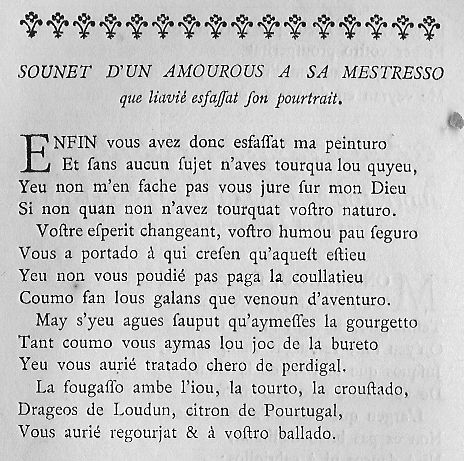 SOUNET D'UN AMOUROUS A SA MESTRESSO
que liavié esfaſſat ſon pourtrait.

ENFIN vous avez donc esfaſſat ma peinturo
Et ſans aucun ſujet n'aves tourqua lou quyeu,
Yeu non m'en fache pas vous jure ſur mon Dieu
Si non quan non n'avez tourquat voſtro naturo.

Voſtre eſperit changeant, voſtro humou pau ſeguro
Vous a portado à qui creſen qu'aqueſt eſtieu
Yeu non vous poudié pas paga la coullatieu
Coumo fan lous galans que venoun d'aventuro.

May s'yeu agues ſauput qu'aymeſſes la gourgetto
Tant coumo vous aymas lou joc de la bureto
Yeu vous aurié tratado chero de perdigal.

La fougaſſo ambe l'iou, la tourto, la crouſtado,
Drageos de Loudun, citron de Pourtugal,
Vous aurié regourjat & à voſtro ballado.